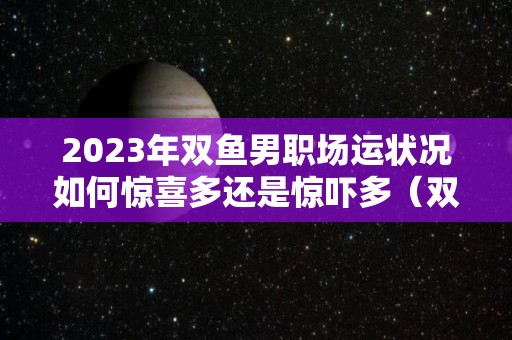 2023年双鱼男职场运状况如何惊喜多还是惊吓多（双